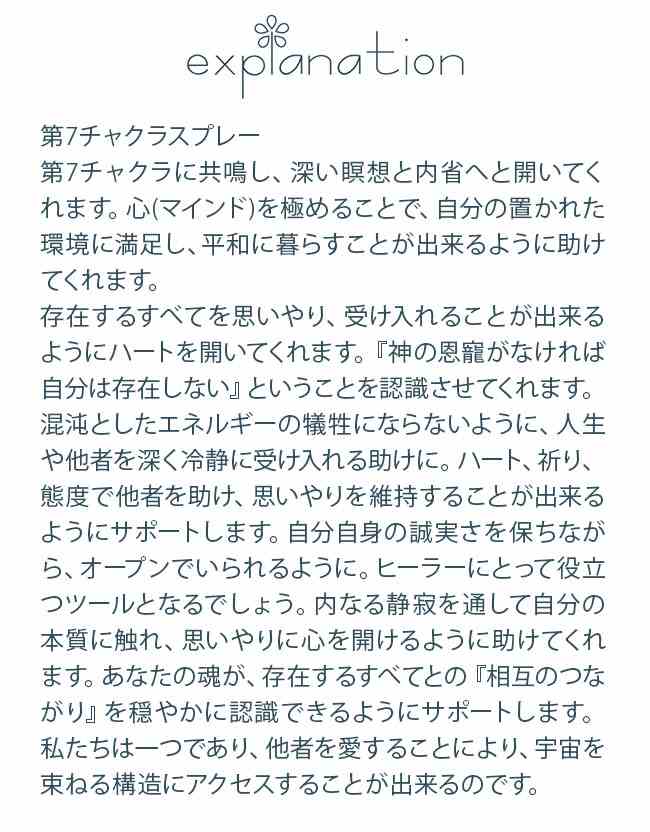 explanation

第7チャクラスプレー
第7チャクラに共鳴し、深い瞑想と内省へと開いてくれます。心(マインド)を極めることで、自分の置かれた環境に満足し、平和に暮らすことが出来るように助けてくれます。
存在するすべてを思いやり、受け入れることが出来るようにハートを開いてくれます。『神の恩寵がなければ自分は存在しない』ということを認識させてくれます。混沌としたエネルギーの犠牲にならないように、人生や他者を深く冷静に受け入れる助けに。ハート、祈り、態度で他者を助け、思いやりを維持することが出来るようにサポートします。自分自身の誠実さを保ちながら、オープンでいられるように。ヒーラーにとって役立つツールとなるでしょう。内なる静寂を通して自分の本質に触れ、思いやりに心を開けるように助けてくれます。あなたの魂が、存在するすべてとの『相互のつながり』を穏やかに認識できるようにサポートします。私たちは一つであり、他者を愛することにより、宇宙を束ねる構造にアクセスすることが出来るのです。